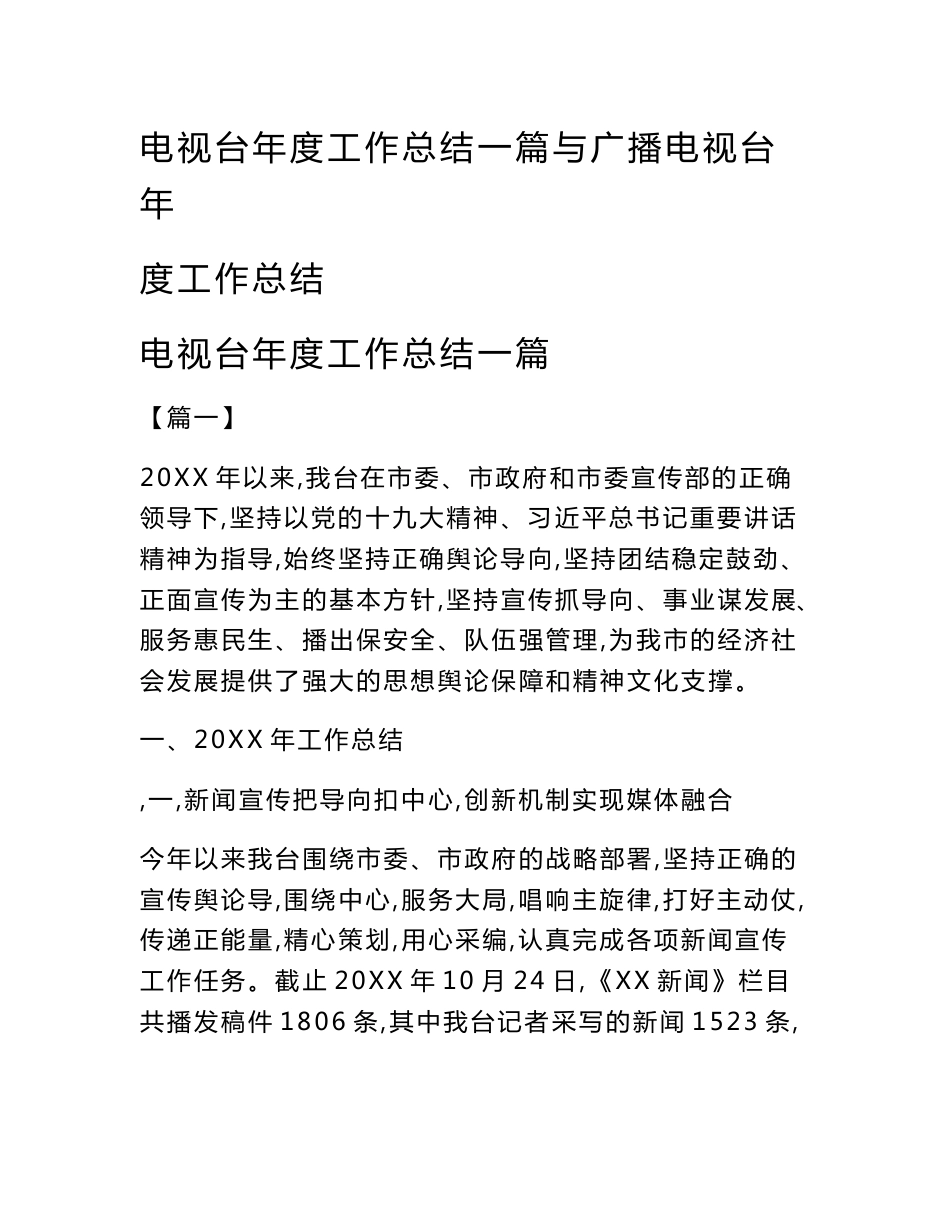 电视台年度工作总结一篇与广播电视台年

度工作总结

电视台年度工作总结一篇

【篇一】

20XX 年以来,我台在市委、市政府和市委宣传部的正确领导下,坚持以党的十九大精神、习近平总书记重要讲话精神为指导,始终坚持正确舆论导向,坚持团结稳定鼓劲、正面宣传为主的基本方针,坚持宣传抓导向、事业谋发展、服务惠民生、播出保安全、队伍强管理,为我市的经济社会发展提供了强大的思想舆论保障和精神文化支撑。

一、20XX 年工作总结

,一,新闻宣传把导向扣中心,创新机制实现媒体融合

今年以来我台围绕市委、市政府的战略部署,坚持正确的宣传舆论导,围绕中心,服务大局,唱响主旋律,打好主动仗,传递正能量,精心策划,用心采编,认真完成各项新闻宣传工作任务。截止 20XX 年 10 月 24 日,《XX 新闻》栏目共播发稿件 1806 条,其中我台记者采写的新闻 1523 条,